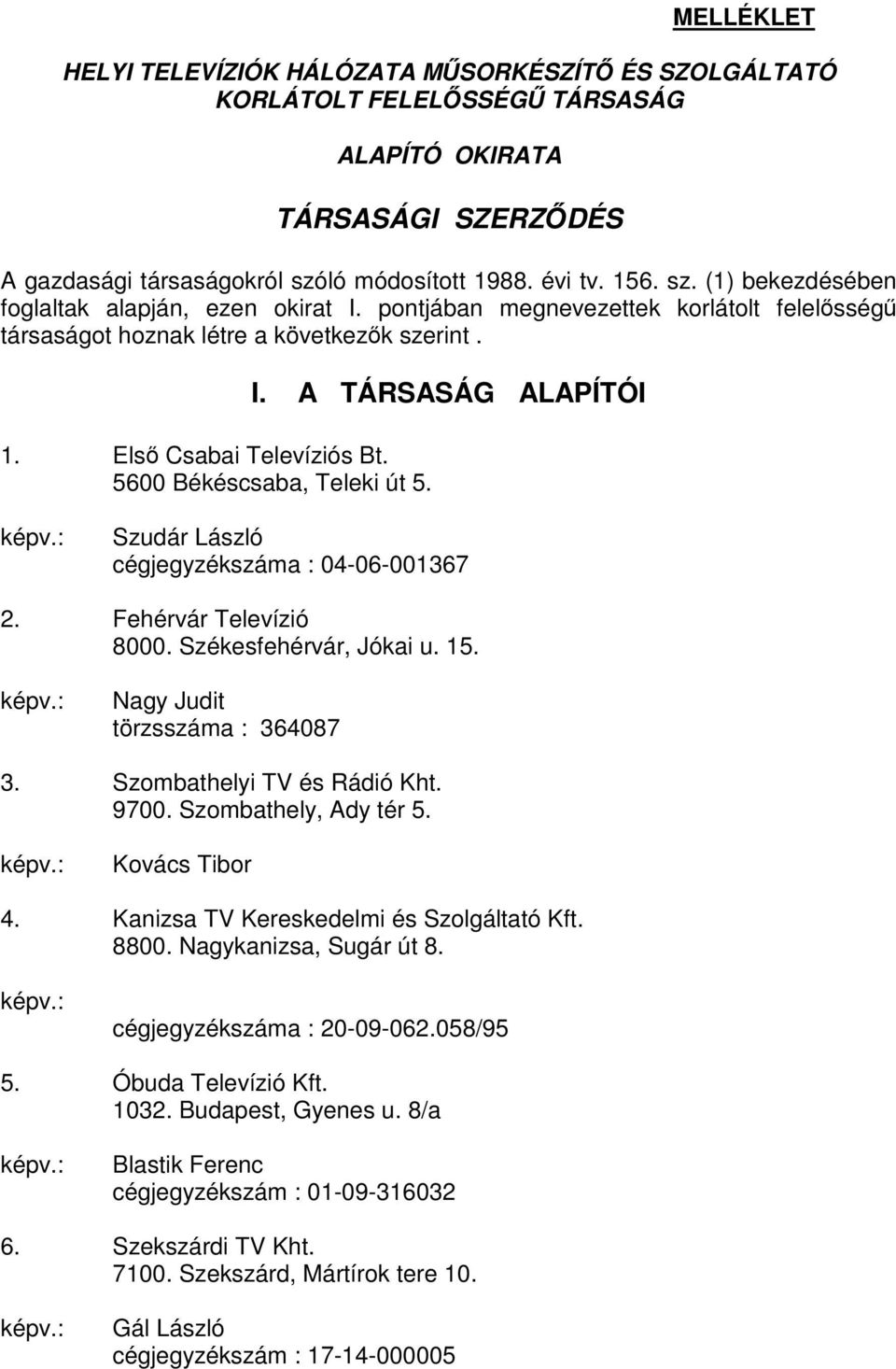 MELLÉKLET

HELYI TELEVÍZIÓK HÁLÓZATA MŰSORKÉSZÍTŐ ÉS SZOLGÁLTATÓ KORLÁTOLT FELELŐSSÉGŰ TÁRSASÁG

ALAPÍTÓ OKIRATA

TÁRSASÁGI SZERZŐDÉS

A gazdasági társaságokról szóló módosított 1988. évi tv. 156. sz. (1) bekezdésében foglaltak alapján, ezen okirat I. pontjában megnevezettek korlátolt felelősségű társaságot hoznak létre a következők szerint .

I. A TÁRSASÁG ALAPÍTÓI

1. Első Csabai Televíziós Bt.
5600 Békéscsaba, Teleki út 5.

képv.: Szudár László
cégjegyzékszáma : 04-06-001367

2. Fehérvár Televízió
8000. Székesfehérvár, Jókai u. 15.

képv.: Nagy Judit
törzsszáma : 364087

3. Szombathelyi TV és Rádió Kht.
9700. Szombathely, Ady tér 5.

képv.: Kovács Tibor

4. Kanizsa TV Kereskedelmi és Szolgáltató Kft.
8800. Nagykanizsa, Sugár út 8.

képv.:
cégjegyzékszáma : 20-09-062.058/95

5. Óbuda Televízió Kft.
1032. Budapest, Gyenes u. 8/a

képv.: Blastik Ferenc
cégjegyzékszám : 01-09-316032

6. Szekszárdi TV Kht.
7100. Szekszárd, Mártírok tere 10.

képv.: Gál László
cégjegyzékszám : 17-14-000005